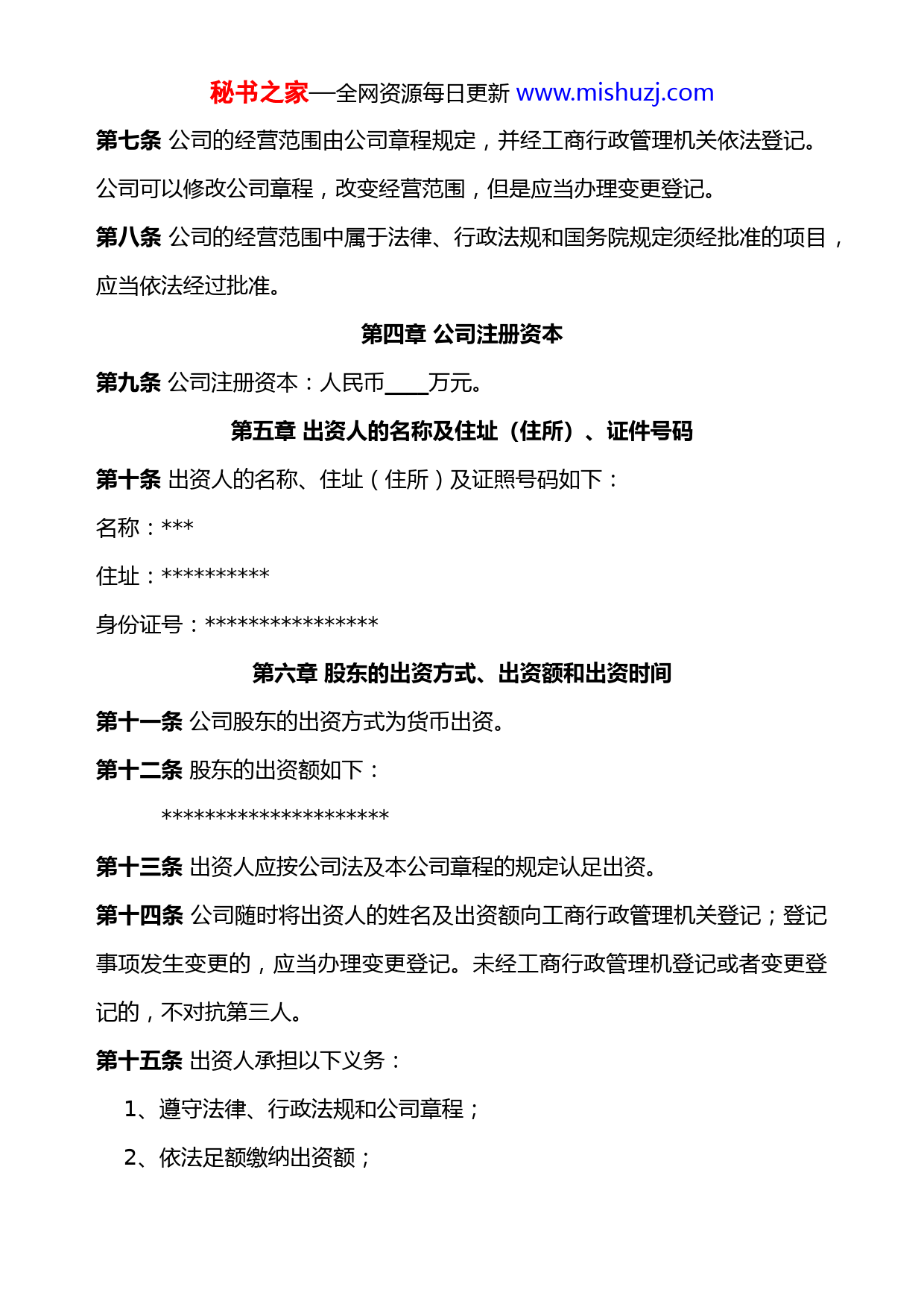 秘书之家—全网资源每日更新 www.mishuzj.com

第七条 公司的经营范围由公司章程规定，并经工商行政管理机关依法登记。公司可以修改公司章程，改变经营范围，但是应当办理变更登记。

第八条 公司的经营范围中属于法律、行政法规和国务院规定须经批准的项目，应当依法经过批准。

第四章 公司注册资本

第九条 公司注册资本：人民币____万元。

第五章 出资人的名称及住址（住所）、证件号码

第十条 出资人的名称、住址（住所）及证照号码如下：

名称：***

住址：**********

身份证号：****************

第六章 股东的出资方式、出资额和出资时间

第十一条 公司股东的出资方式为货币出资。

第十二条 股东的出资额如下：

*********************

第十三条 出资人应按公司法及本公司章程的规定认足出资。

第十四条 公司随时将出资人的姓名及出资额向工商行政管理机关登记；登记事项发生变更的，应当办理变更登记。未经工商行政管理机登记或者变更登记的，不对抗第三人。

第十五条 出资人承担以下义务：

1、遵守法律、行政法规和公司章程；

2、依法足额缴纳出资额；